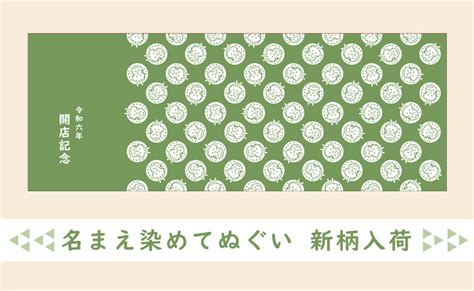 令和六年
開店記念

名まえ染めてぬぐい　新柄入荷